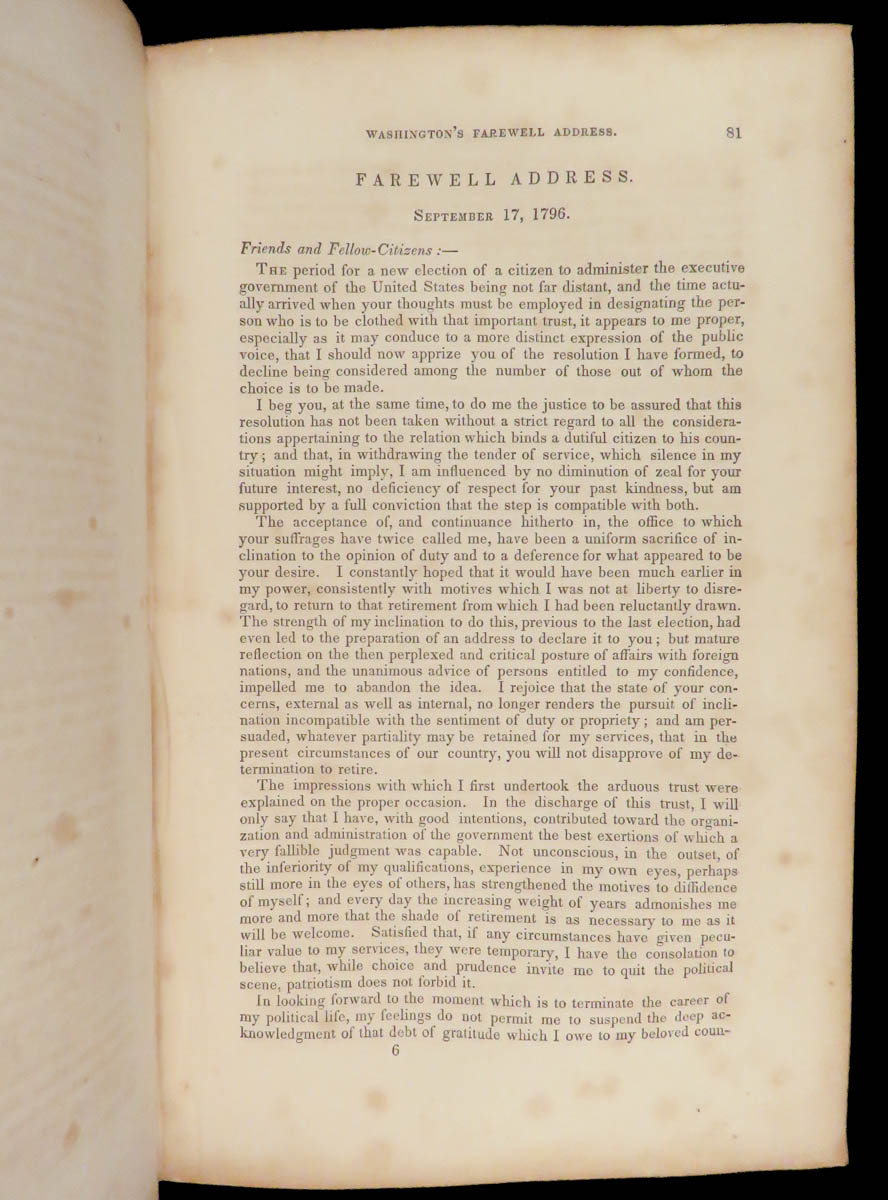 WASHINGTON'S FAREWELL ADDRESS. 81

FAREWELL ADDRESS.

SEPTEMBER 17, 1796.

Friends and Fellow-Citizens :—

THE period for a new election of a citizen to administer the executive government of the United States being not far distant, and the time actually arrived when your thoughts must be employed in designating the person who is to be clothed with that important trust, it appears to me proper, especially as it may conduce to a more distinct expression of the public voice, that I should now apprize you of the resolution I have formed, to decline being considered among the number of those out of whom the choice is to be made.

I beg you, at the same time, to do me the justice to be assured that this resolution has not been taken without a strict regard to all the considerations appertaining to the relation which binds a dutiful citizen to his country; and that, in withdrawing the tender of service, which silence in my situation might imply, I am influenced by no diminution of zeal for your future interest, no deficiency of respect for your past kindness, but am supported by a full conviction that the step is compatible with both.

The acceptance of, and continuance hitherto in, the office to which your suffrages have twice called me, have been a uniform sacrifice of inclination to the opinion of duty and to a deference for what appeared to be your desire. I constantly hoped that it would have been much earlier in my power, consistently with motives which I was not at liberty to disregard, to return to that retirement from which I had been reluctantly drawn. The strength of my inclination to do this, previous to the last election, had even led to the preparation of an address to declare it to you; but mature reflection on the then perplexed and critical posture of affairs with foreign nations, and the unanimous advice of persons entitled to my confidence, impelled me to abandon the idea. I rejoice that the state of your concerns, external as well as internal, no longer renders the pursuit of inclination incompatible with the sentiment of duty or propriety; and am persuaded, whatever partiality may be retained for my services, that in the present circumstances of our country, you will not disapprove of my determination to retire.

The impressions with which I first undertook the arduous trust were explained on the proper occasion. In the discharge of this trust, I will only say that I have, with good intentions, contributed toward the organization and administration of the government the best exertions of which a very fallible judgment was capable. Not unconscious, in the outset, of the inferiority of my qualifications, experience in my own eyes, perhaps still more in the eyes of others, has strengthened the motives to diffidence of myself; and every day the increasing weight of years admonishes me more and more that the shade of retirement is as necessary to me as it will be welcome. Satisfied that, if any circumstances have given peculiar value to my services, they were temporary, I have the consolation to believe that, while choice and prudence invite me to quit the political scene, patriotism does not forbid it.

In looking forward to the moment which is to terminate the career of my political life, my feelings do not permit me to suspend the deep acknowledgment of that debt of gratitude which I owe to my beloved coun-

6